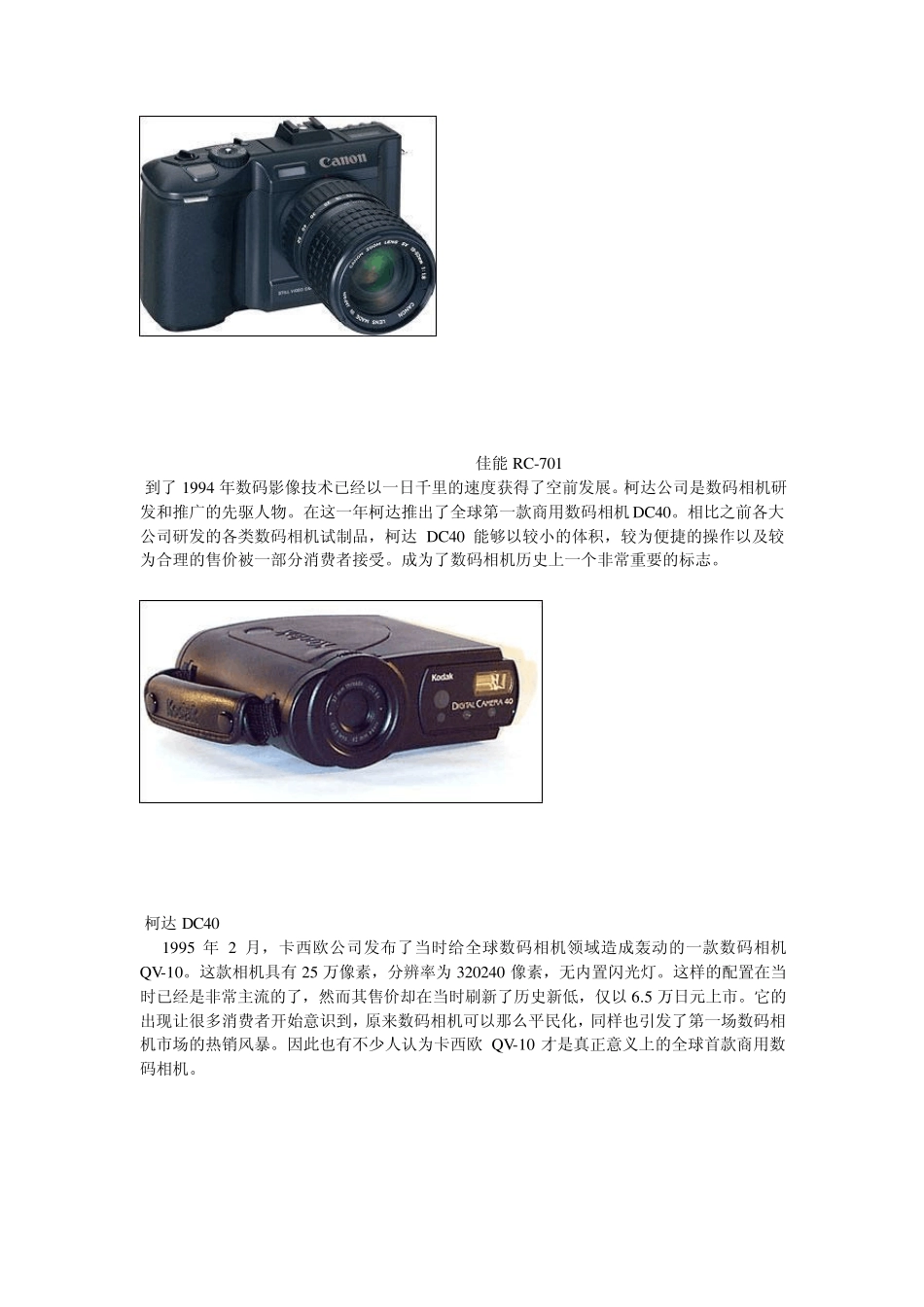 Canon

佳能 RC-701

到了 1994 年数码影像技术已经以一日千里的速度获得了空前发展。柯达公司是数码相机研发和推广的先驱人物。在这一年柯达推出了全球第一款商用数码相机 DC40。相比之前各大公司研发的各类数码相机试制品，柯达 DC40 能够以较小的体积，较为便捷的操作以及较为合理的售价被一部分消费者接受。成为了数码相机历史上一个非常重要的标志。

Kodak
DIGITAL CAMERA 40

柯达 DC40

1995 年 2 月，卡西欧公司发布了当时给全球数码相机领域造成轰动的一款数码相机 QV-10。这款相机具有 25 万像素，分辨率为 320240 像素，无内置闪光灯。这样的配置在当时已经是非常主流的了，然而其售价却在当时刷新了历史新低，仅以 6.5 万日元上市。它的出现让很多消费者开始意识到，原来数码相机可以那么平民化，同样也引发了第一场数码相机市场的热销风暴。因此也有不少人认为卡西欧 QV-10 才是真正意义上的全球首款商用数码相机。